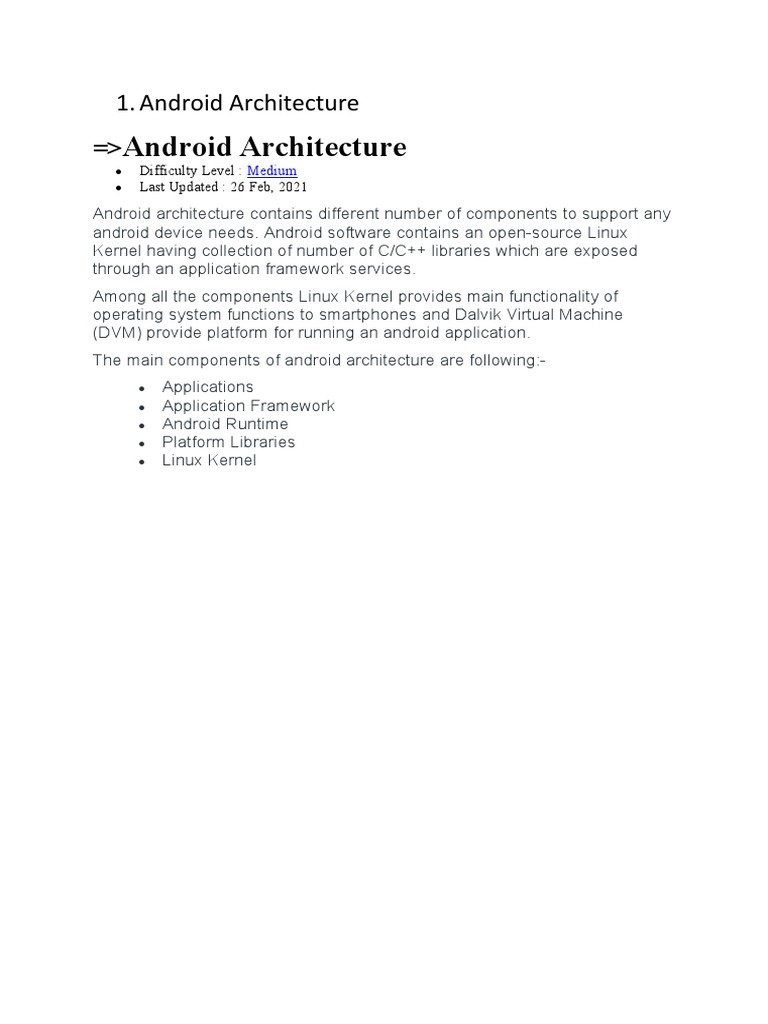 1. Android Architecture

=>Android Architecture

- Difficulty Level : Medium
- Last Updated : 26 Feb, 2021

Android architecture contains different number of components to support any android device needs. Android software contains an open-source Linux Kernel having collection of number of C/C++ libraries which are exposed through an application framework services.

Among all the components Linux Kernel provides main functionality of operating system functions to smartphones and Dalvik Virtual Machine (DVM) provide platform for running an android application.

The main components of android architecture are following:-

- Applications
- Application Framework
- Android Runtime
- Platform Libraries
- Linux Kernel